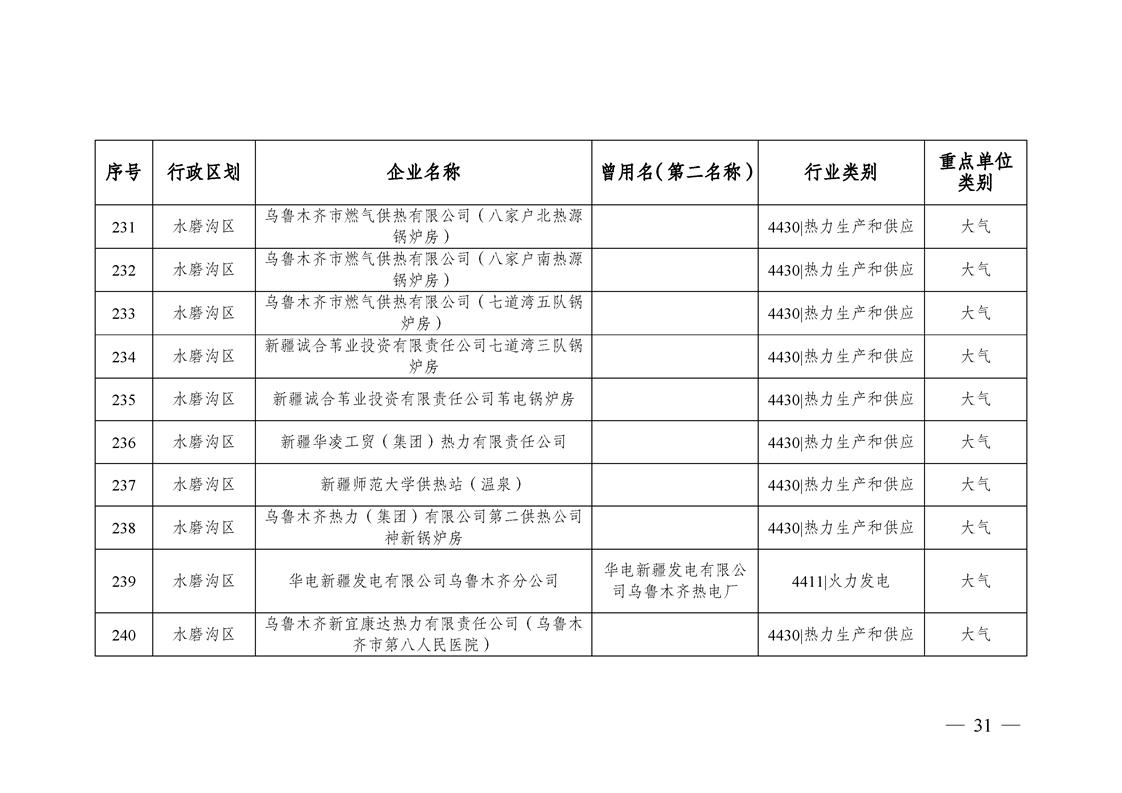 | 序号 | 行政区划 | 企业名称 | 曾用名（第二名称） | 行业类别 | 重点单位类别 |
|---|---|---|---|---|---|
| 231 | 水磨沟区 | 乌鲁木齐市燃气供热有限公司（八家户北热源锅炉房） | | 4430\|热力生产和供应 | 大气 |
| 232 | 水磨沟区 | 乌鲁木齐市燃气供热有限公司（八家户南热源锅炉房） | | 4430\|热力生产和供应 | 大气 |
| 233 | 水磨沟区 | 乌鲁木齐市燃气供热有限公司（七道湾五队锅炉房） | | 4430\|热力生产和供应 | 大气 |
| 234 | 水磨沟区 | 新疆诚合苇业投资有限责任公司七道湾三队锅炉房 | | 4430\|热力生产和供应 | 大气 |
| 235 | 水磨沟区 | 新疆诚合苇业投资有限责任公司苇电锅炉房 | | 4430\|热力生产和供应 | 大气 |
| 236 | 水磨沟区 | 新疆华凌工贸（集团）热力有限责任公司 | | 4430\|热力生产和供应 | 大气 |
| 237 | 水磨沟区 | 新疆师范大学供热站（温泉） | | 4430\|热力生产和供应 | 大气 |
| 238 | 水磨沟区 | 乌鲁木齐热力（集团）有限公司第二供热公司神新锅炉房 | | 4430\|热力生产和供应 | 大气 |
| 239 | 水磨沟区 | 华电新疆发电有限公司乌鲁木齐分公司 | 华电新疆发电有限公司乌鲁木齐热电厂 | 4411\|火力发电 | 大气 |
| 240 | 水磨沟区 | 乌鲁木齐新宜康达热力有限责任公司（乌鲁木齐市第八人民医院） | | 4430\|热力生产和供应 | 大气 |

— 31 —